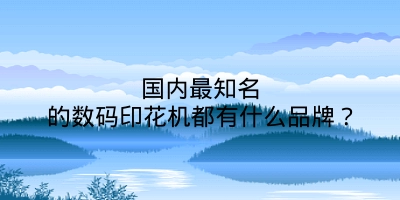 国内最知名
的数码印花机都有什么品牌？